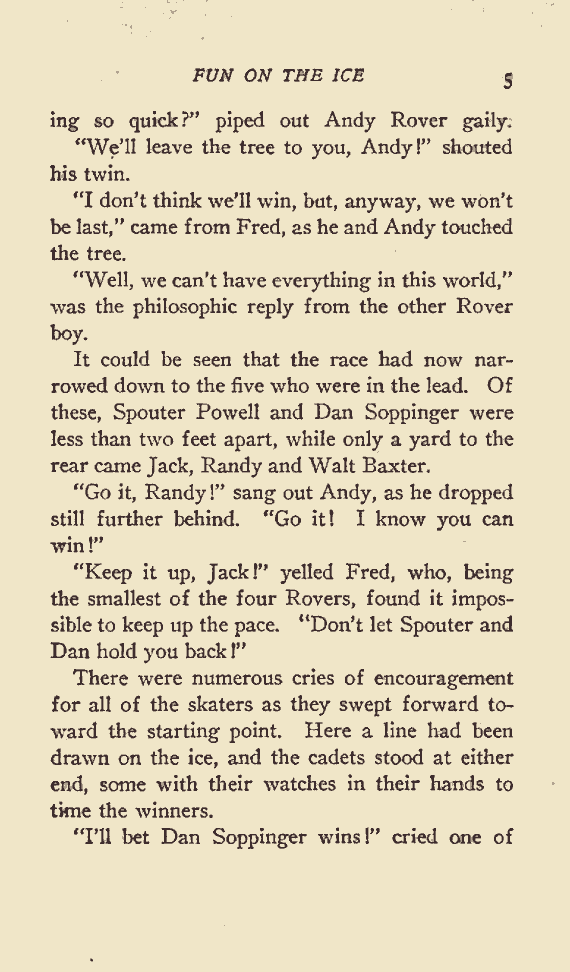 FUN ON THE ICE 5

ing so quick?" piped out Andy Rover gaily.

"We'll leave the tree to you, Andy!" shouted his twin.

"I don't think we'll win, but, anyway, we won't be last," came from Fred, as he and Andy touched the tree.

"Well, we can't have everything in this world," was the philosophic reply from the other Rover boy.

It could be seen that the race had now narrowed down to the five who were in the lead. Of these, Spouter Powell and Dan Soppinger were less than two feet apart, while only a yard to the rear came Jack, Randy and Walt Baxter.

"Go it, Randy!" sang out Andy, as he dropped still further behind. "Go it! I know you can win!"

"Keep it up, Jack!" yelled Fred, who, being the smallest of the four Rovers, found it impossible to keep up the pace. "Don't let Spouter and Dan hold you back!"

There were numerous cries of encouragement for all of the skaters as they swept forward toward the starting point. Here a line had been drawn on the ice, and the cadets stood at either end, some with their watches in their hands to time the winners.

"I'll bet Dan Soppinger wins!" cried one of